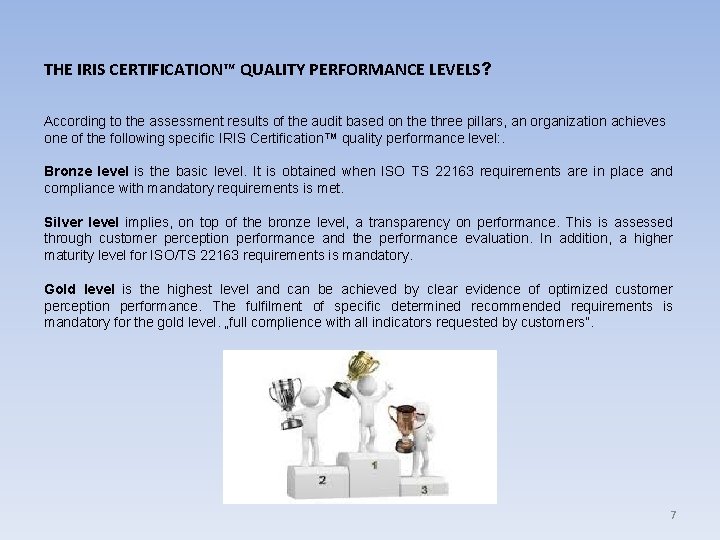 THE IRIS CERTIFICATION™ QUALITY PERFORMANCE LEVELS?

According to the assessment results of the audit based on the three pillars, an organization achieves one of the following specific IRIS Certification™ quality performance level:.

Bronze level is the basic level. It is obtained when ISO TS 22163 requirements are in place and compliance with mandatory requirements is met.

Silver level implies, on top of the bronze level, a transparency on performance. This is assessed through customer perception performance and the performance evaluation. In addition, a higher maturity level for ISO/TS 22163 requirements is mandatory.

Gold level is the highest level and can be achieved by clear evidence of optimized customer perception performance. The fulfilment of specific determined recommended requirements is mandatory for the gold level. „full complience with all indicators requested by customers".

2

1

3

7